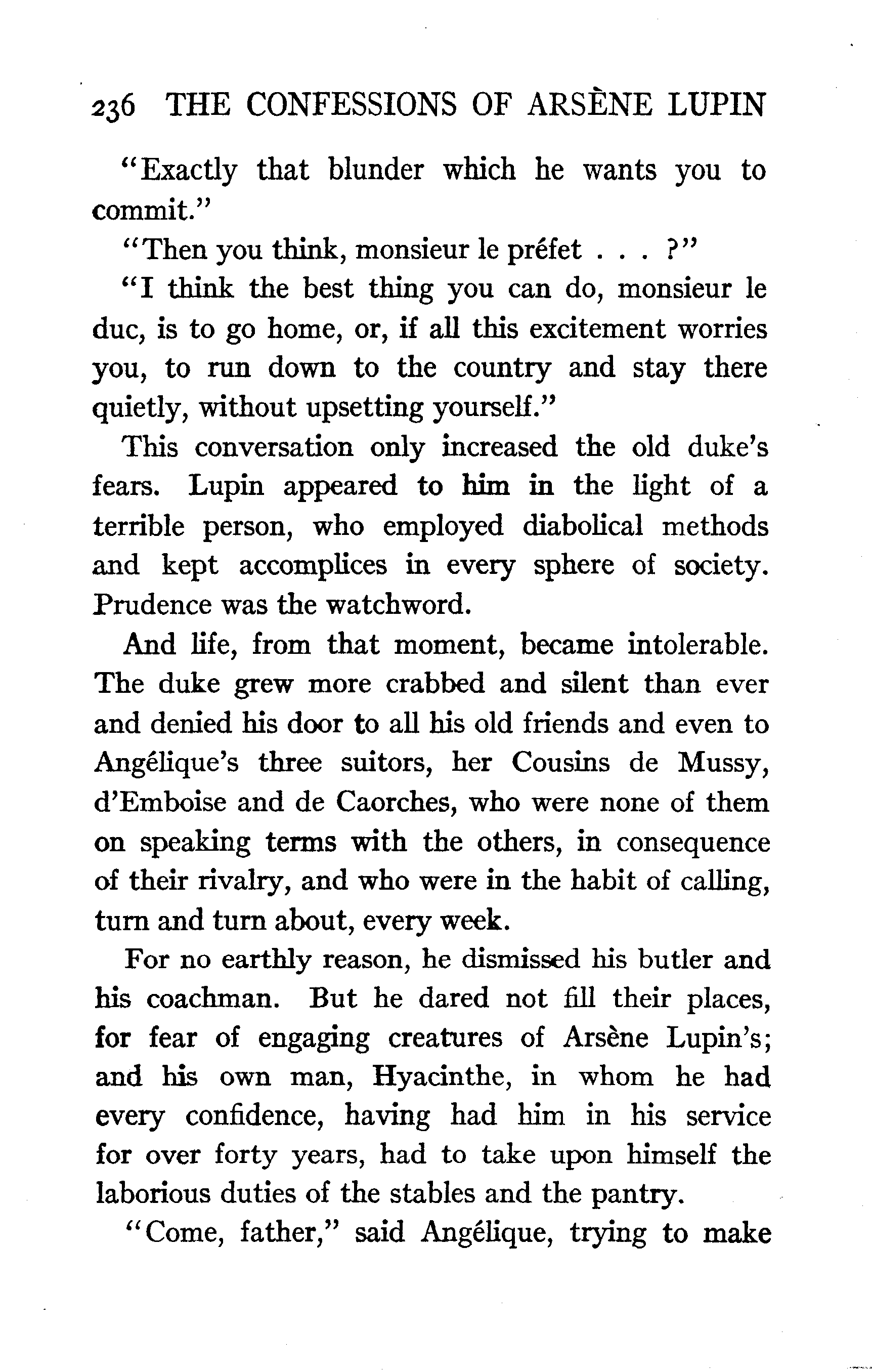 236 THE CONFESSIONS OF ARSÈNE LUPIN

"Exactly that blunder which he wants you to commit."

"Then you think, monsieur le préfet . . . ?"

"I think the best thing you can do, monsieur le duc, is to go home, or, if all this excitement worries you, to run down to the country and stay there quietly, without upsetting yourself."

This conversation only increased the old duke's fears. Lupin appeared to him in the light of a terrible person, who employed diabolical methods and kept accomplices in every sphere of society. Prudence was the watchword.

And life, from that moment, became intolerable. The duke grew more crabbed and silent than ever and denied his door to all his old friends and even to Angélique's three suitors, her Cousins de Mussy, d'Emboise and de Caorches, who were none of them on speaking terms with the others, in consequence of their rivalry, and who were in the habit of calling, turn and turn about, every week.

For no earthly reason, he dismissed his butler and his coachman. But he dared not fill their places, for fear of engaging creatures of Arsène Lupin's; and his own man, Hyacinthe, in whom he had every confidence, having had him in his service for over forty years, had to take upon himself the laborious duties of the stables and the pantry.

"Come, father," said Angélique, trying to make